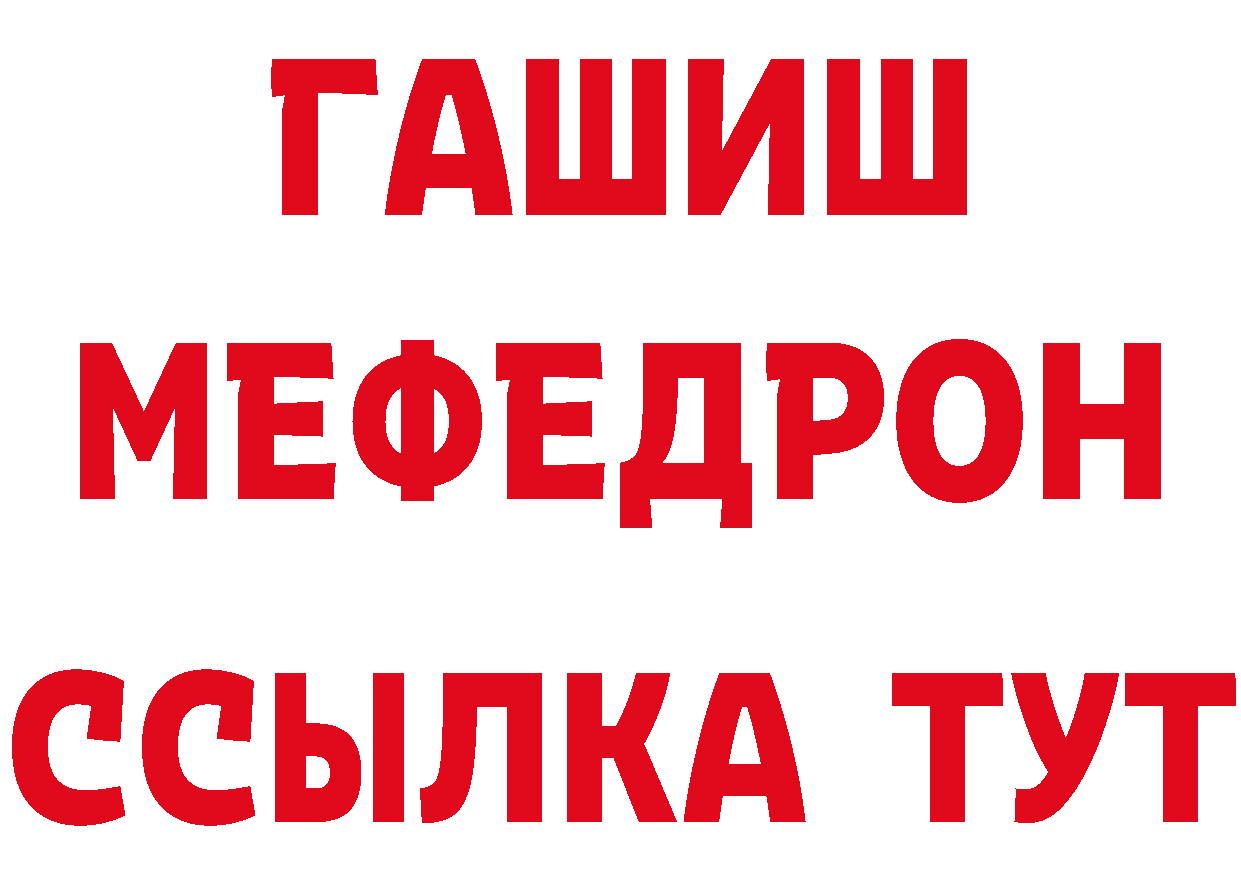 ГАШИШ
МЕФЕДРОН
ССЫЛКА ТУТ